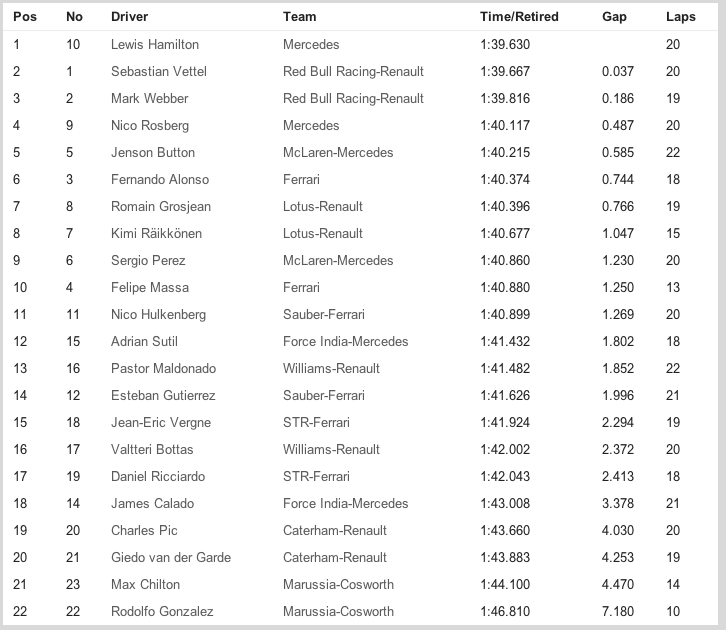 | Pos | No | Driver | Team | Time/Retired | Gap | Laps |
|---|---|---|---|---|---|---|
| 1 | 10 | Lewis Hamilton | Mercedes | 1:39.630 | | 20 |
| 2 | 1 | Sebastian Vettel | Red Bull Racing-Renault | 1:39.667 | 0.037 | 20 |
| 3 | 2 | Mark Webber | Red Bull Racing-Renault | 1:39.816 | 0.186 | 19 |
| 4 | 9 | Nico Rosberg | Mercedes | 1:40.117 | 0.487 | 20 |
| 5 | 5 | Jenson Button | McLaren-Mercedes | 1:40.215 | 0.585 | 22 |
| 6 | 3 | Fernando Alonso | Ferrari | 1:40.374 | 0.744 | 18 |
| 7 | 8 | Romain Grosjean | Lotus-Renault | 1:40.396 | 0.766 | 19 |
| 8 | 7 | Kimi Räikkönen | Lotus-Renault | 1:40.677 | 1.047 | 15 |
| 9 | 6 | Sergio Perez | McLaren-Mercedes | 1:40.860 | 1.230 | 20 |
| 10 | 4 | Felipe Massa | Ferrari | 1:40.880 | 1.250 | 13 |
| 11 | 11 | Nico Hulkenberg | Sauber-Ferrari | 1:40.899 | 1.269 | 20 |
| 12 | 15 | Adrian Sutil | Force India-Mercedes | 1:41.432 | 1.802 | 18 |
| 13 | 16 | Pastor Maldonado | Williams-Renault | 1:41.482 | 1.852 | 22 |
| 14 | 12 | Esteban Gutierrez | Sauber-Ferrari | 1:41.626 | 1.996 | 21 |
| 15 | 18 | Jean-Eric Vergne | STR-Ferrari | 1:41.924 | 2.294 | 19 |
| 16 | 17 | Valtteri Bottas | Williams-Renault | 1:42.002 | 2.372 | 20 |
| 17 | 19 | Daniel Ricciardo | STR-Ferrari | 1:42.043 | 2.413 | 18 |
| 18 | 14 | James Calado | Force India-Mercedes | 1:43.008 | 3.378 | 21 |
| 19 | 20 | Charles Pic | Caterham-Renault | 1:43.660 | 4.030 | 20 |
| 20 | 21 | Giedo van der Garde | Caterham-Renault | 1:43.883 | 4.253 | 19 |
| 21 | 23 | Max Chilton | Marussia-Cosworth | 1:44.100 | 4.470 | 14 |
| 22 | 22 | Rodolfo Gonzalez | Marussia-Cosworth | 1:46.810 | 7.180 | 10 |